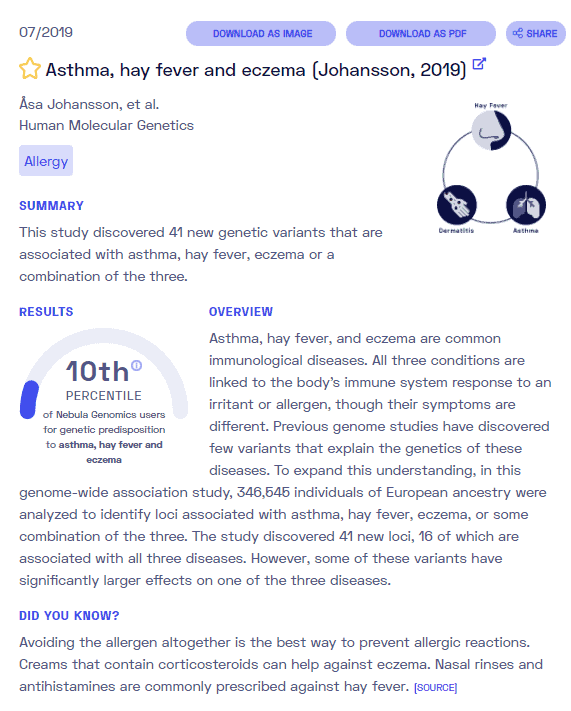 07/2019

DOWNLOAD AS IMAGE

DOWNLOAD AS PDF

SHARE

Asthma, hay fever and eczema (Johansson, 2019)

Åsa Johansson, et al.
Human Molecular Genetics

Allergy

Hay Fever

Dermatitis

Asthma

SUMMARY

This study discovered 41 new genetic variants that are associated with asthma, hay fever, eczema or a combination of the three.

RESULTS

10th

PERCENTILE

of Nebula Genomics users for genetic predisposition to asthma, hay fever and eczema

OVERVIEW

Asthma, hay fever, and eczema are common immunological diseases. All three conditions are linked to the body's immune system response to an irritant or allergen, though their symptoms are different. Previous genome studies have discovered few variants that explain the genetics of these diseases. To expand this understanding, in this genome-wide association study, 346,545 individuals of European ancestry were analyzed to identify loci associated with asthma, hay fever, eczema, or some combination of the three. The study discovered 41 new loci, 16 of which are associated with all three diseases. However, some of these variants have significantly larger effects on one of the three diseases.

DID YOU KNOW?

Avoiding the allergen altogether is the best way to prevent allergic reactions. Creams that contain corticosteroids can help against eczema. Nasal rinses and antihistamines are commonly prescribed against hay fever. [SOURCE]